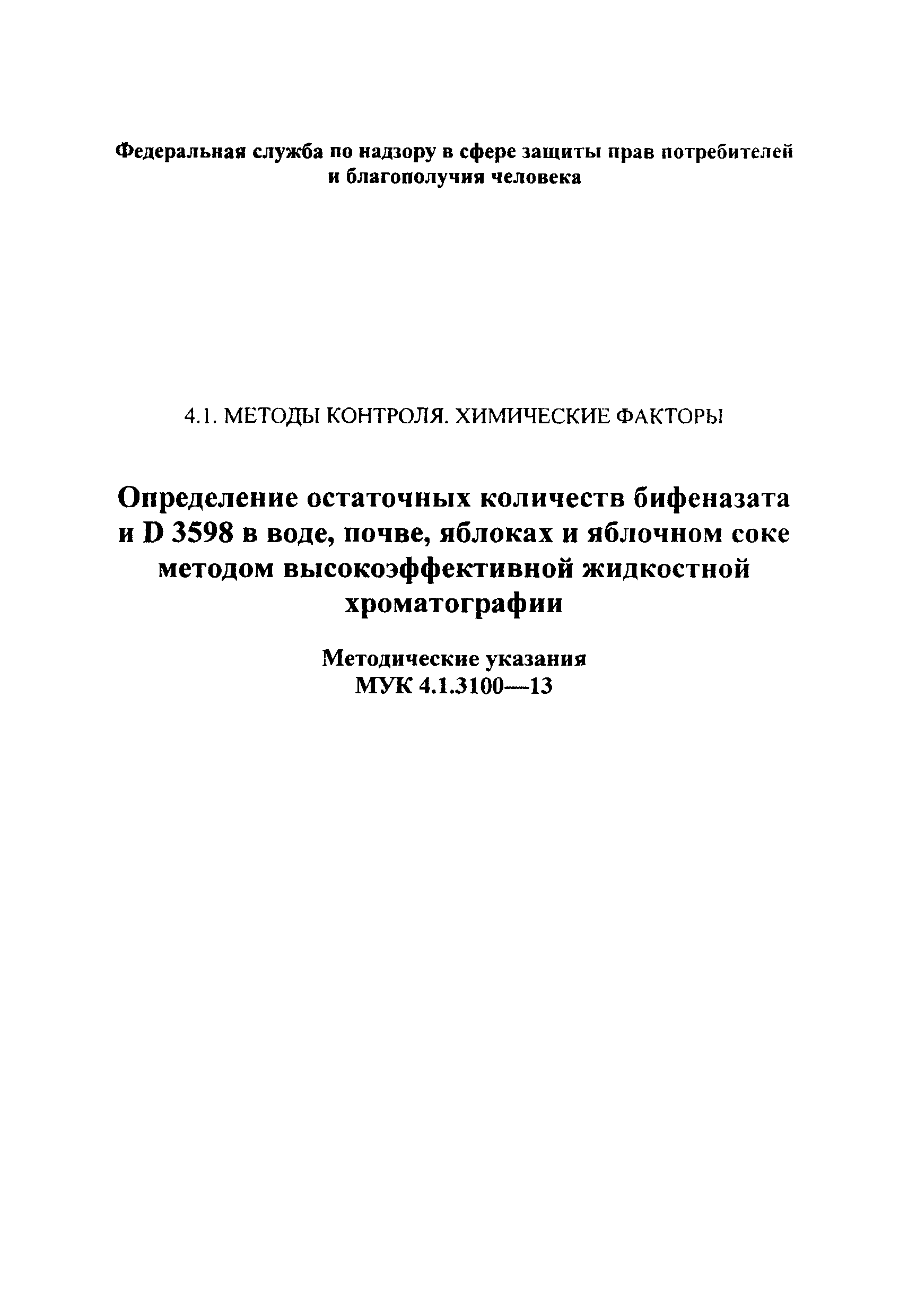 Федеральная служба по надзору в сфере защиты прав потребителей и благополучия человека

4.1. МЕТОДЫ КОНТРОЛЯ. ХИМИЧЕСКИЕ ФАКТОРЫ

Определение остаточных количеств бифеназата и D 3598 в воде, почве, яблоках и яблочном соке методом высокоэффективной жидкостной хроматографии

Методические указания
МУК 4.1.3100—13